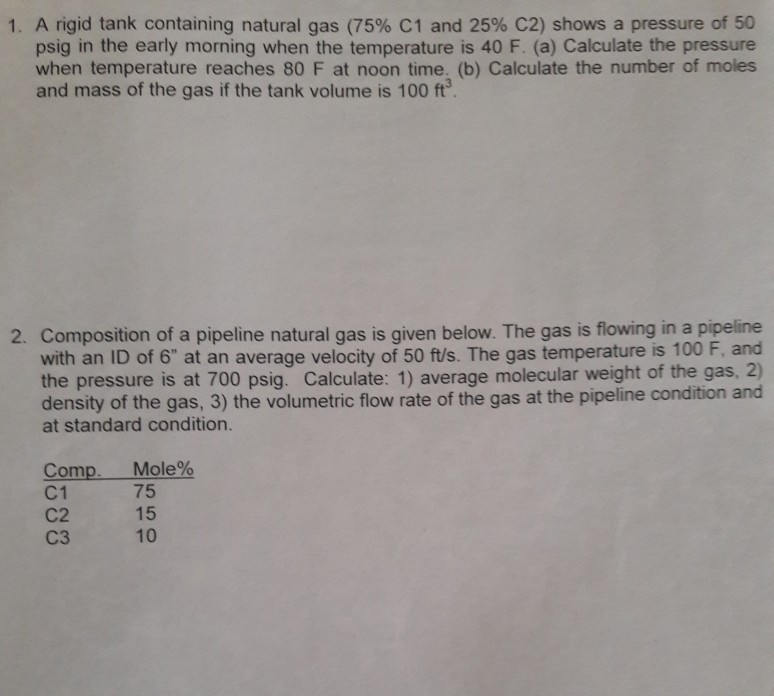 1. A rigid tank containing natural gas (75% C1 and 25% C2) shows a pressure of 50 psig in the early morning when the temperature is 40 F. (a) Calculate the pressure when temperature reaches 80 F at noon time. (b) Calculate the number of moles and mass of the gas if the tank volume is 100 $ft^3$.

2. Composition of a pipeline natural gas is given below. The gas is flowing in a pipeline with an ID of 6" at an average velocity of 50 ft/s. The gas temperature is 100 F, and the pressure is at 700 psig. Calculate: 1) average molecular weight of the gas, 2) density of the gas, 3) the volumetric flow rate of the gas at the pipeline condition and at standard condition.

| Comp. | Mole% |
|---|---|
| C1 | 75 |
| C2 | 15 |
| C3 | 10 |